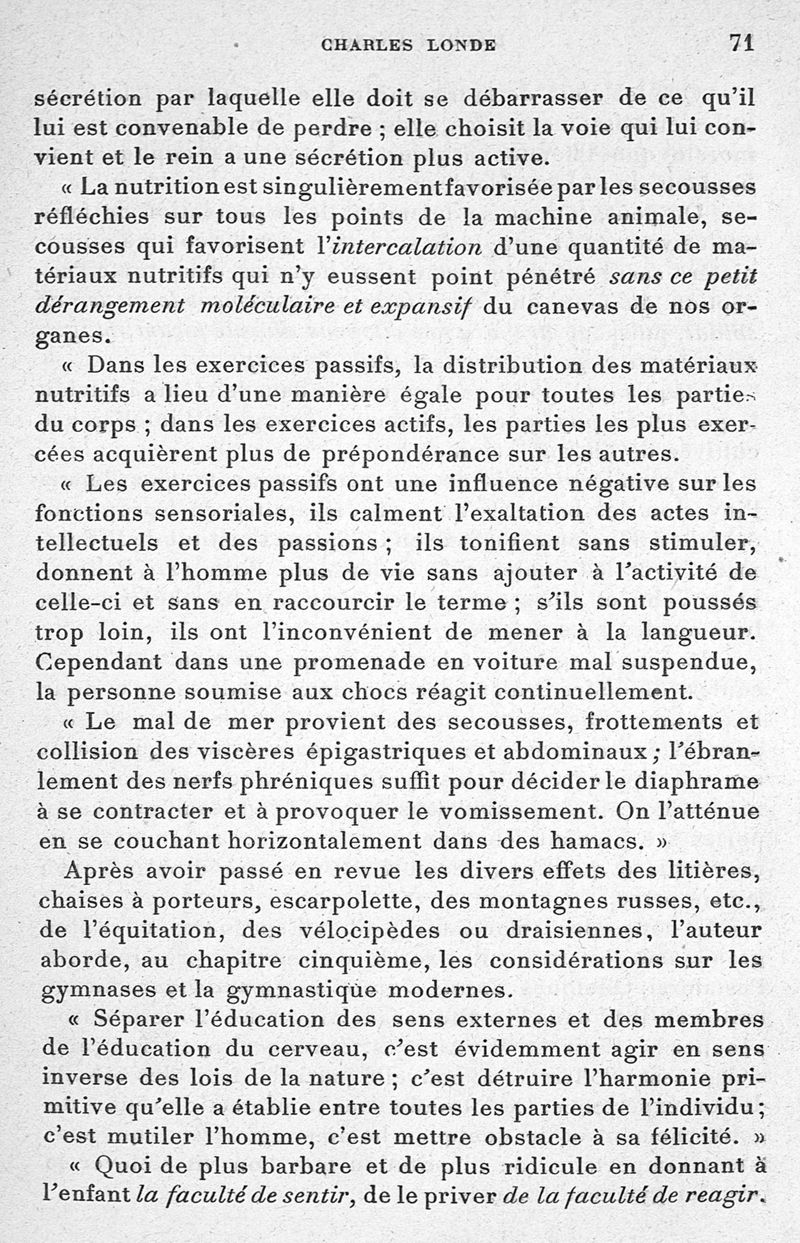 CHARLES LONDE 71

sécrétion par laquelle elle doit se débarrasser de ce qu'il lui est convenable de perdre ; elle choisit la voie qui lui convient et le rein a une sécrétion plus active.

« La nutrition est singulièrement favorisée par les secousses réfléchies sur tous les points de la machine animale, secousses qui favorisent l'intercalation d'une quantité de matériaux nutritifs qui n'y eussent point pénétré sans ce petit dérangement moléculaire et expansif du canevas de nos organes.

« Dans les exercices passifs, la distribution des matériaux nutritifs a lieu d'une manière égale pour toutes les parties du corps ; dans les exercices actifs, les parties les plus exercées acquièrent plus de prépondérance sur les autres.

« Les exercices passifs ont une influence négative sur les fonctions sensoriales, ils calment l'exaltation des actes intellectuels et des passions ; ils tonifient sans stimuler, donnent à l'homme plus de vie sans ajouter à l'activité de celle-ci et sans en raccourcir le terme ; s'ils sont poussés trop loin, ils ont l'inconvénient de mener à la langueur. Cependant dans une promenade en voiture mal suspendue, la personne soumise aux chocs réagit continuellement.

« Le mal de mer provient des secousses, frottements et collision des viscères épigastriques et abdominaux ; l'ébranlement des nerfs phréniques suffit pour décider le diaphrame à se contracter et à provoquer le vomissement. On l'atténue en se couchant horizontalement dans des hamacs. »

Après avoir passé en revue les divers effets des litières, chaises à porteurs, escarpolette, des montagnes russes, etc., de l'équitation, des vélocipèdes ou draisiennes, l'auteur aborde, au chapitre cinquième, les considérations sur les gymnases et la gymnastique modernes.

« Séparer l'éducation des sens externes et des membres de l'éducation du cerveau, c'est évidemment agir en sens inverse des lois de la nature ; c'est détruire l'harmonie primitive qu'elle a établie entre toutes les parties de l'individu ; c'est mutiler l'homme, c'est mettre obstacle à sa félicité. »

« Quoi de plus barbare et de plus ridicule en donnant à l'enfant la faculté de sentir, de le priver de la faculté de reagir.